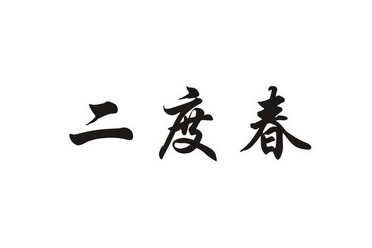 二度春